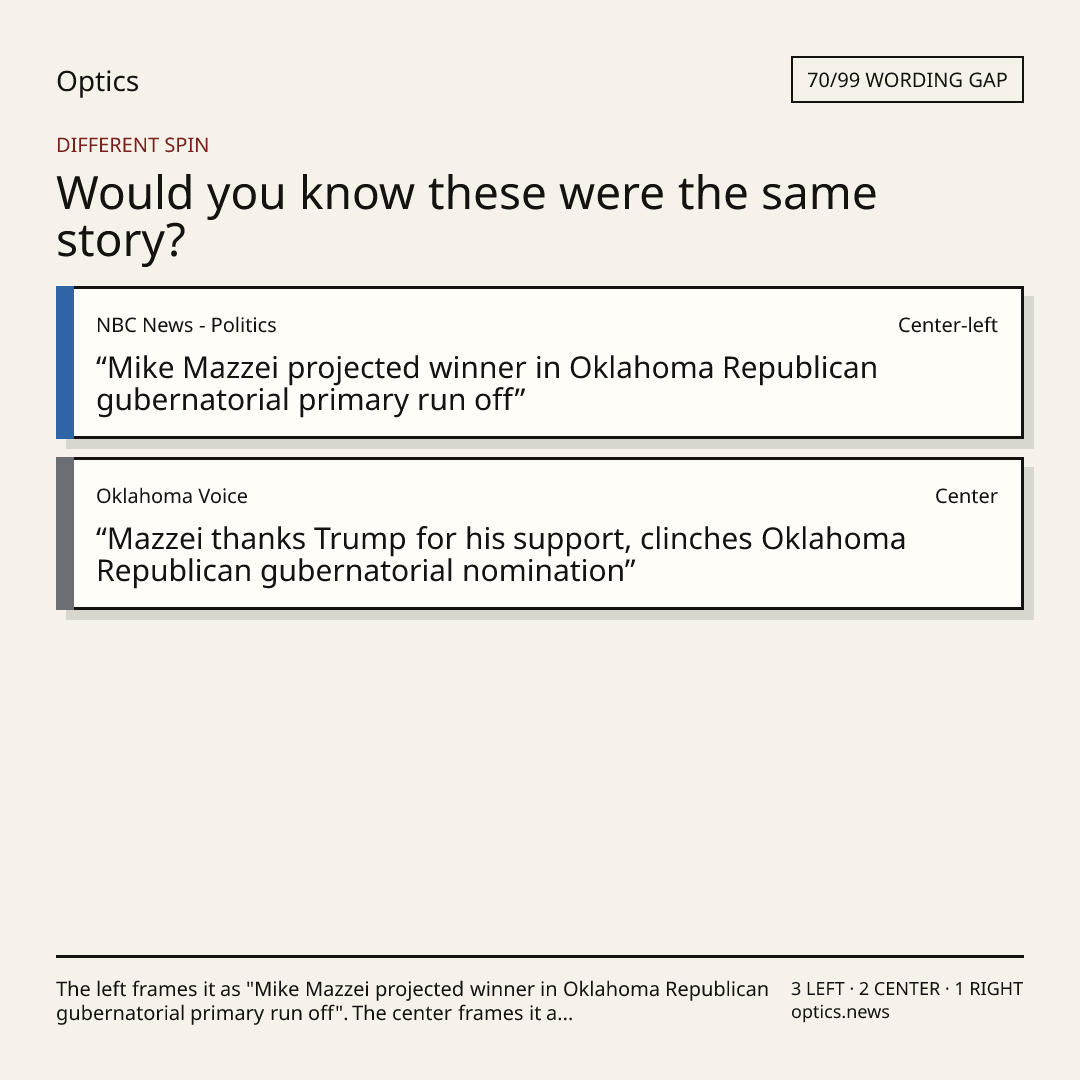 Optics

70/99 WORDING GAP

DIFFERENT SPIN

Would you know these were the same story?

NBC News - Politics

Center-left

"Mike Mazzei projected winner in Oklahoma Republican gubernatorial primary run off"

Oklahoma Voice

Center

"Mazzei thanks Trump for his support, clinches Oklahoma Republican gubernatorial nomination"

The left frames it as "Mike Mazzei projected winner in Oklahoma Republican gubernatorial primary run off". The center frames it a...

3 LEFT · 2 CENTER · 1 RIGHT
optics.news